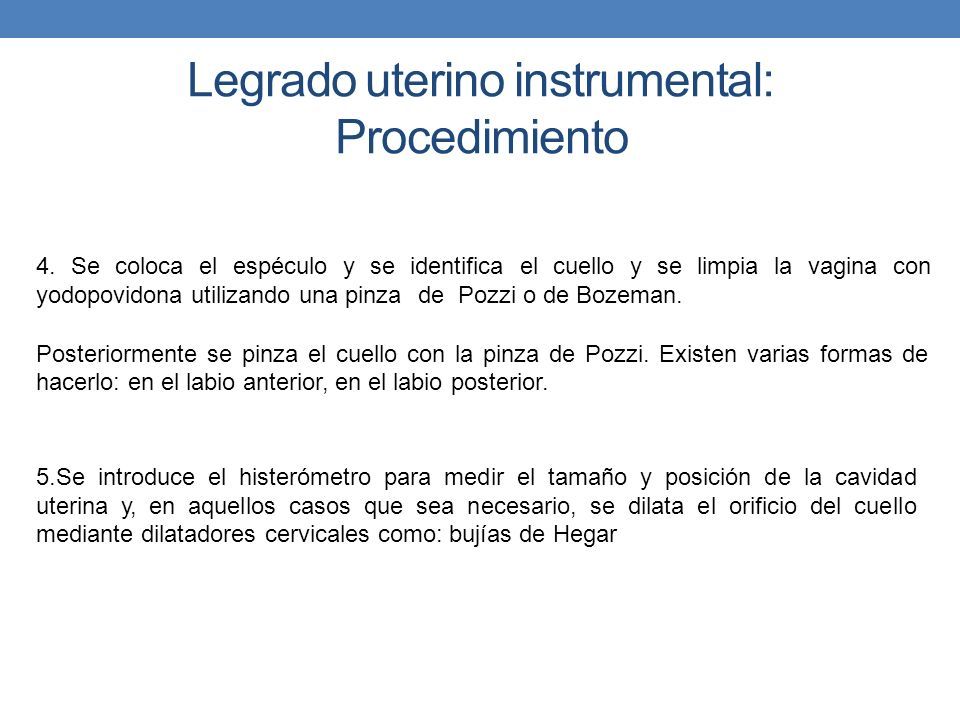 Legrado uterino instrumental: Procedimiento

4. Se coloca el espéculo y se identifica el cuello y se limpia la vagina con yodopovidona utilizando una pinza de Pozzi o de Bozeman.

Posteriormente se pinza el cuello con la pinza de Pozzi. Existen varias formas de hacerlo: en el labio anterior, en el labio posterior.

5.Se introduce el histerómetro para medir el tamaño y posición de la cavidad uterina y, en aquellos casos que sea necesario, se dilata el orificio del cuello mediante dilatadores cervicales como: bujías de Hegar